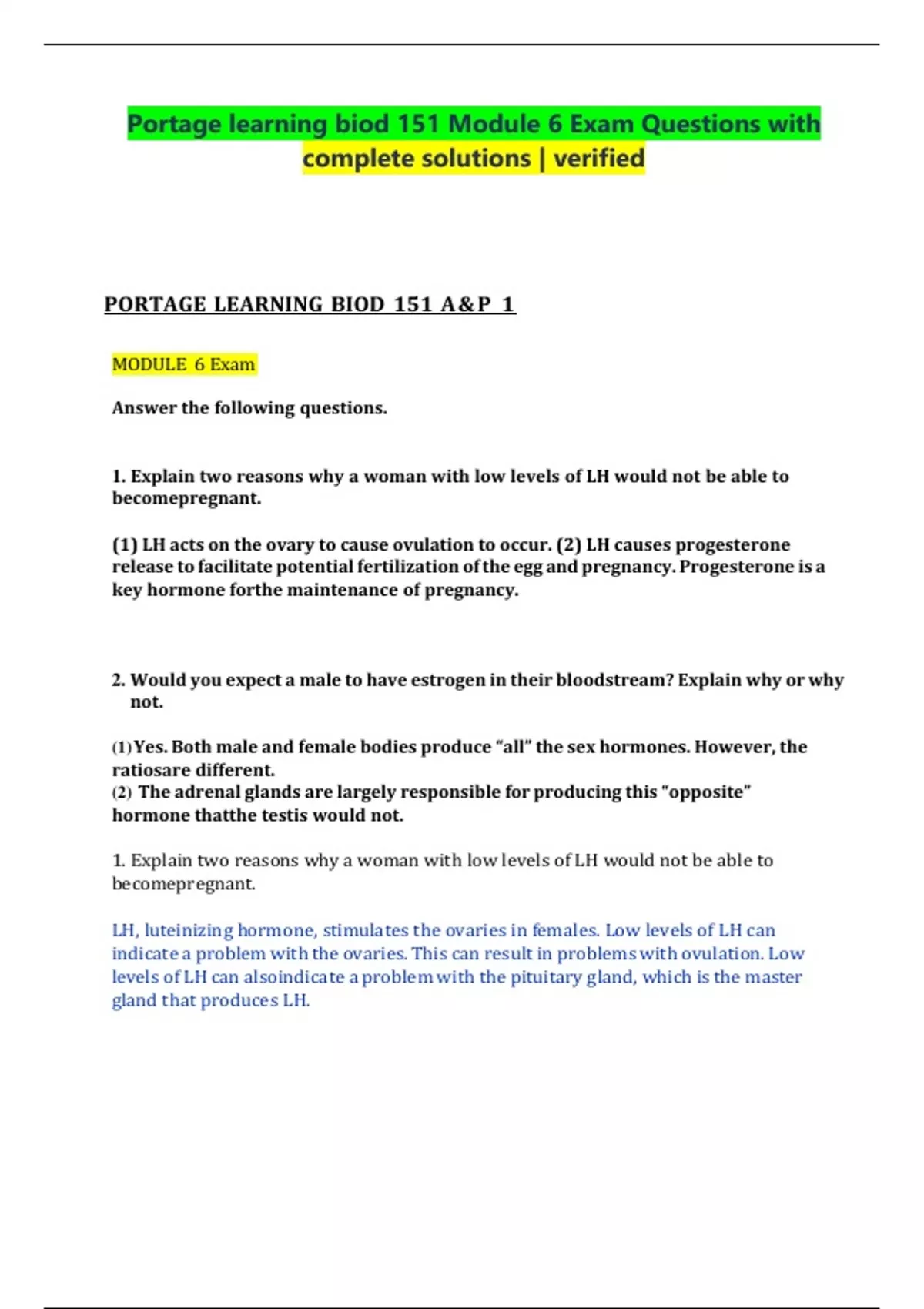 Portage learning biod 151 Module 6 Exam Questions with complete solutions | verified

PORTAGE LEARNING BIOD 151 A&P 1

MODULE 6 Exam

Answer the following questions.

1. Explain two reasons why a woman with low levels of LH would not be able to becomepregnant.

(1) LH acts on the ovary to cause ovulation to occur. (2) LH causes progesterone release to facilitate potential fertilization of the egg and pregnancy. Progesterone is a key hormone forthe maintenance of pregnancy.

2. Would you expect a male to have estrogen in their bloodstream? Explain why or why not.

(1) Yes. Both male and female bodies produce "all" the sex hormones. However, the ratiosare different.
(2) The adrenal glands are largely responsible for producing this "opposite" hormone thatthe testis would not.

1. Explain two reasons why a woman with low levels of LH would not be able to becomepregnant.

LH, luteinizing hormone, stimulates the ovaries in females. Low levels of LH can indicate a problem with the ovaries. This can result in problems with ovulation. Low levels of LH can alsoindicate a problem with the pituitary gland, which is the master gland that produces LH.